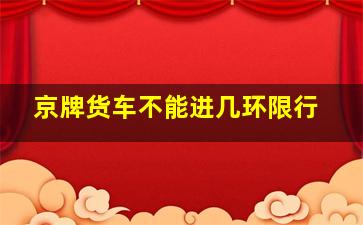 京牌货车不能进几环限行